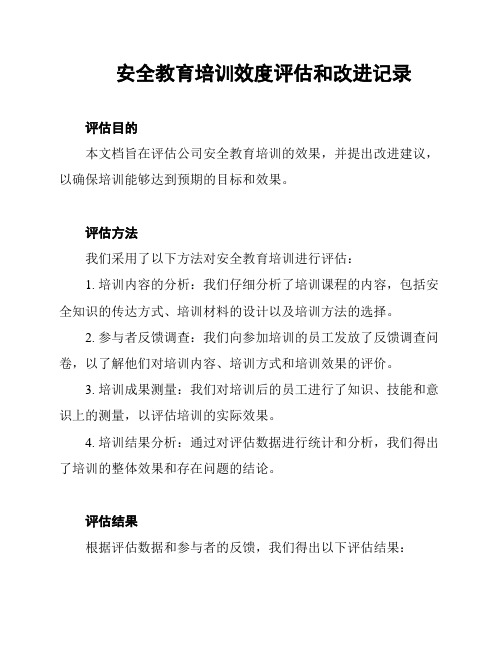 安全教育培训效度评估和改进记录

评估目的

本文档旨在评估公司安全教育培训的效果，并提出改进建议，以确保培训能够达到预期的目标和效果。

评估方法

我们采用了以下方法对安全教育培训进行评估：

1. 培训内容的分析：我们仔细分析了培训课程的内容，包括安全知识的传达方式、培训材料的设计以及培训方法的选择。

2. 参与者反馈调查：我们向参加培训的员工发放了反馈调查问卷，以了解他们对培训内容、培训方式和培训效果的评价。

3. 培训成果测量：我们对培训后的员工进行了知识、技能和意识上的测量，以评估培训的实际效果。

4. 培训结果分析：通过对评估数据进行统计和分析，我们得出了培训的整体效果和存在问题的结论。

评估结果

根据评估数据和参与者的反馈，我们得出以下评估结果：